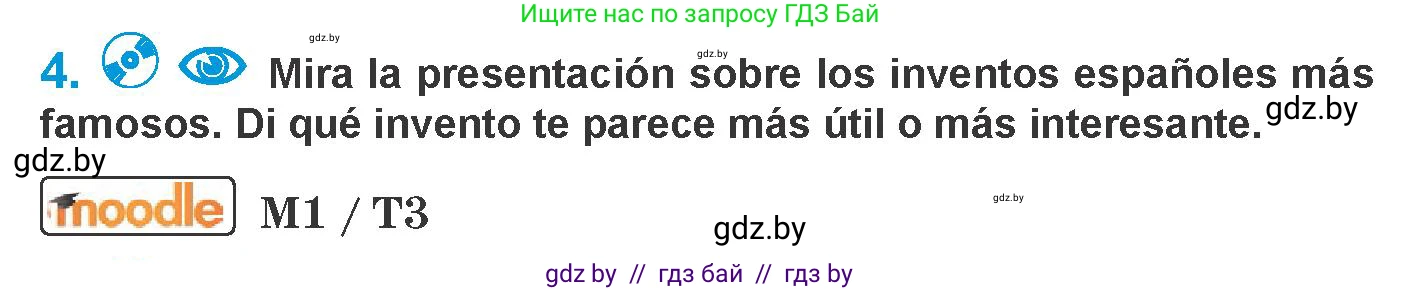 Ищите нас по запросу ГДЗ Бай

gdz.by

gdz.by

4. Mira la presentación sobre los inventos españoles más famosos. Di qué invento te parece más útil o más interesante.

gdz.by

gdz.by

moodle M1 / T3

gdz.by

gdz.by

gdz by // гдз бай // гдз by